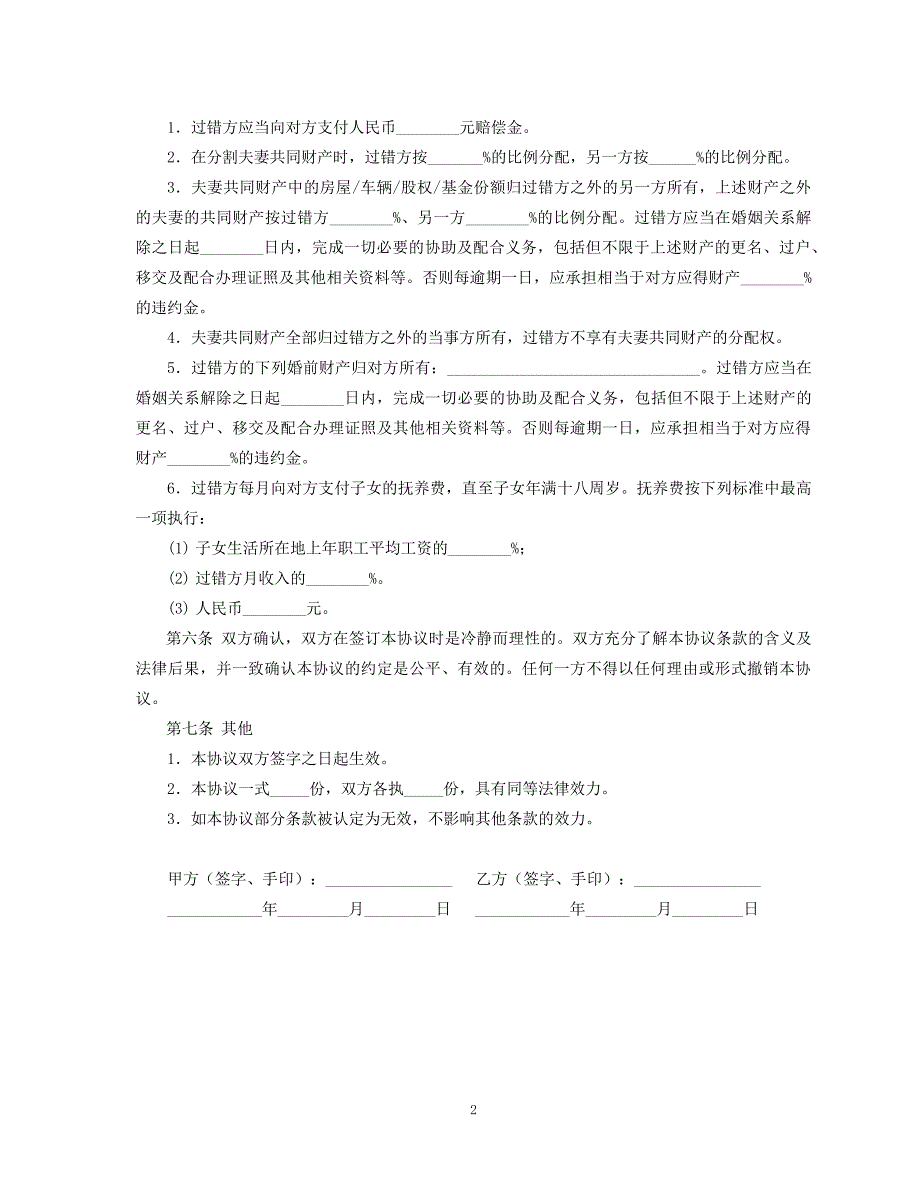 1．过错方应当向对方支付人民币________元赔偿金。

2．在分割夫妻共同财产时，过错方按_______%的比例分配，另一方按______%的比例分配。

3．夫妻共同财产中的房屋/车辆/股权/基金份额归过错方之外的另一方所有，上述财产之外的夫妻的共同财产按过错方________%、另一方________%的比例分配。过错方应当在婚姻关系解除之日起________日内，完成一切必要的协助及配合义务，包括但不限于上述财产的更名、过户、移交及配合办理证照及其他相关资料等。否则每逾期一日，应承担相当于对方应得财产________%的违约金。

4．夫妻共同财产全部归过错方之外的当事方所有，过错方不享有夫妻共同财产的分配权。

5．过错方的下列婚前财产归对方所有：________________________________。过错方应当在婚姻关系解除之日起________日内，完成一切必要的协助及配合义务，包括但不限于上述财产的更名、过户、移交及配合办理证照及其他相关资料等。否则每逾期一日，应承担相当于对方应得财产________%的违约金。

6．过错方每月向对方支付子女的抚养费，直至子女年满十八周岁。抚养费按下列标准中最高一项执行：

(1) 子女生活所在地上年职工平均工资的________%；

(2) 过错方月收入的________%。

(3) 人民币________元。

第六条 双方确认，双方在签订本协议时是冷静而理性的。双方充分了解本协议条款的含义及法律后果，并一致确认本协议的约定是公平、有效的。任何一方不得以任何理由或形式撤销本协议。

第七条 其他

1．本协议双方签字之日起生效。

2．本协议一式_____份，双方各执_____份，具有同等法律效力。

3．如本协议部分条款被认定为无效，不影响其他条款的效力。

甲方（签字、手印）：________________ 乙方（签字、手印）：________________

____________年________月________日 ____________年________月________日

2